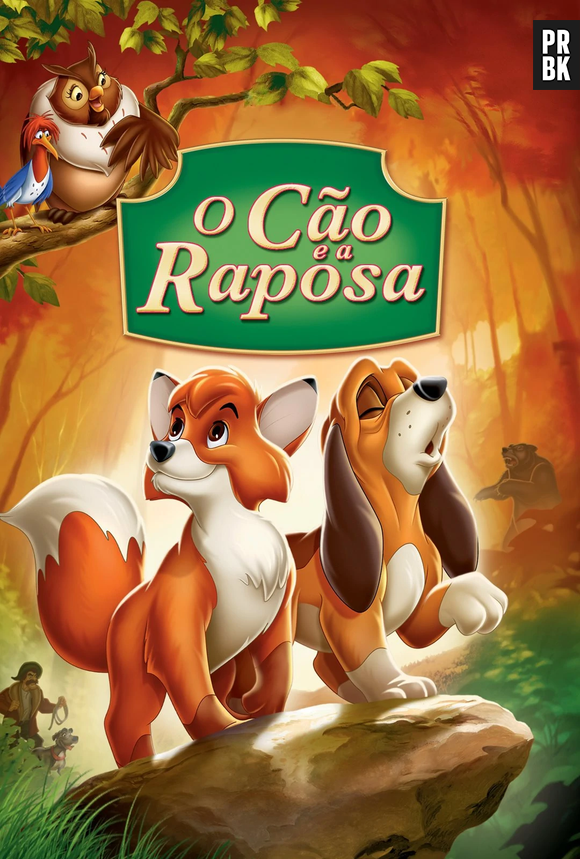 PR
BK

O Cão
e a
Raposa